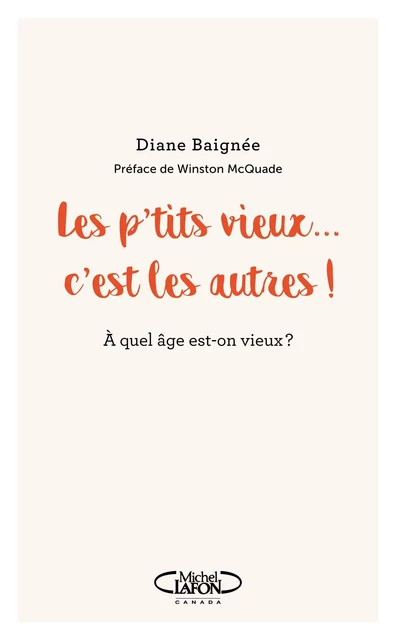 Diane Baignée

Préface de Winston McQuade

Les p'tits vieux...
c'est les autres !

À quel âge est-on vieux ?

Michel
LAFON
CANADA